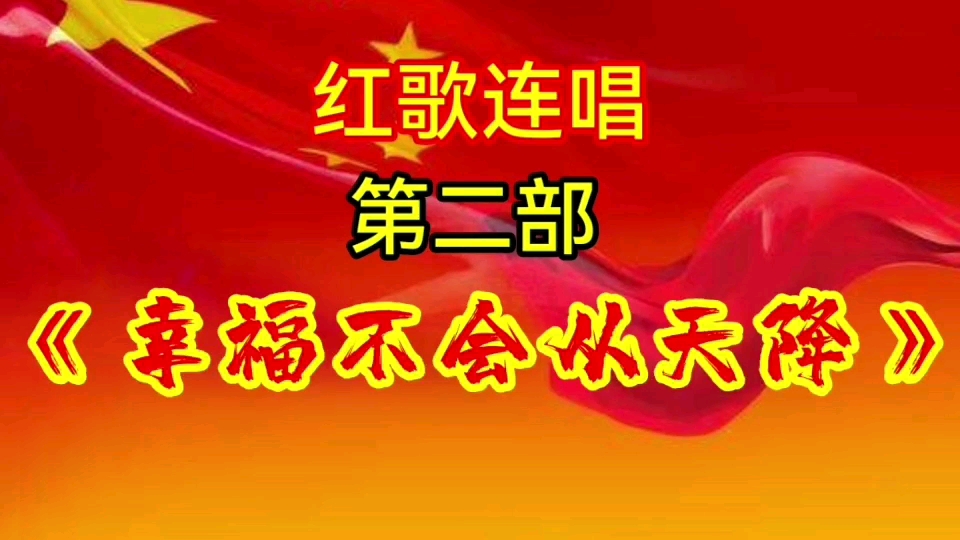 红歌连唱

第二部

《幸福不会从天降》